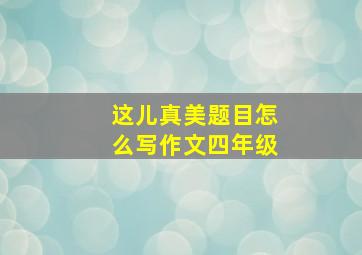 这儿真美题目怎么写作文四年级